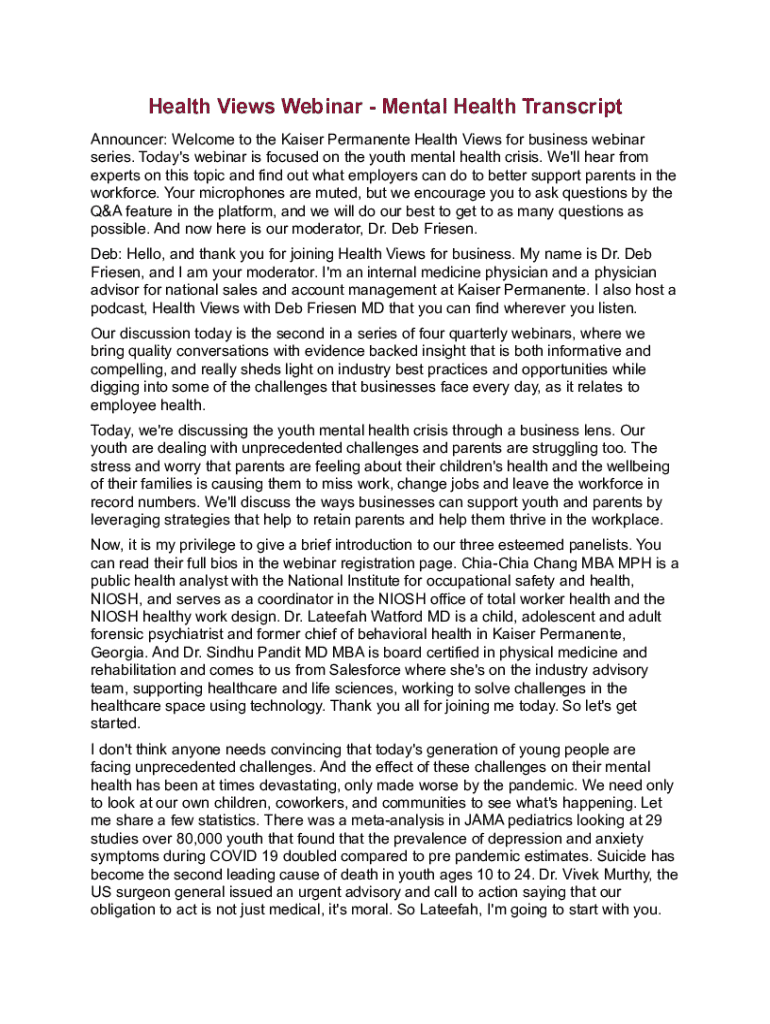 Health Views Webinar - Mental Health Transcript

Announcer: Welcome to the Kaiser Permanente Health Views for business webinar series. Today's webinar is focused on the youth mental health crisis. We'll hear from experts on this topic and find out what employers can do to better support parents in the workforce. Your microphones are muted, but we encourage you to ask questions by the Q&A feature in the platform, and we will do our best to get to as many questions as possible. And now here is our moderator, Dr. Deb Friesen.

Deb: Hello, and thank you for joining Health Views for business. My name is Dr. Deb Friesen, and I am your moderator. I'm an internal medicine physician and a physician advisor for national sales and account management at Kaiser Permanente. I also host a podcast, Health Views with Deb Friesen MD that you can find wherever you listen.

Our discussion today is the second in a series of four quarterly webinars, where we bring quality conversations with evidence backed insight that is both informative and compelling, and really sheds light on industry best practices and opportunities while digging into some of the challenges that businesses face every day, as it relates to employee health.

Today, we're discussing the youth mental health crisis through a business lens. Our youth are dealing with unprecedented challenges and parents are struggling too. The stress and worry that parents are feeling about their children's health and the wellbeing of their families is causing them to miss work, change jobs and leave the workforce in record numbers. We'll discuss the ways businesses can support youth and parents by leveraging strategies that help to retain parents and help them thrive in the workplace.

Now, it is my privilege to give a brief introduction to our three esteemed panelists. You can read their full bios in the webinar registration page. Chia-Chia Chang MBA MPH is a public health analyst with the National Institute for occupational safety and health, NIOSH, and serves as a coordinator in the NIOSH office of total worker health and the NIOSH healthy work design. Dr. Lateefah Watford MD is a child, adolescent and adult forensic psychiatrist and former chief of behavioral health in Kaiser Permanente, Georgia. And Dr. Sindhu Pandit MD MBA is board certified in physical medicine and rehabilitation and comes to us from Salesforce where she's on the industry advisory team, supporting healthcare and life sciences, working to solve challenges in the healthcare space using technology. Thank you all for joining me today. So let's get started.

I don't think anyone needs convincing that today's generation of young people are facing unprecedented challenges. And the effect of these challenges on their mental health has been at times devastating, only made worse by the pandemic. We need only to look at our own children, coworkers, and communities to see what's happening. Let me share a few statistics. There was a meta-analysis in JAMA pediatrics looking at 29 studies over 80,000 youth that found that the prevalence of depression and anxiety symptoms during COVID 19 doubled compared to pre pandemic estimates. Suicide has become the second leading cause of death in youth ages 10 to 24. Dr. Vivek Murthy, the US surgeon general issued an urgent advisory and call to action saying that our obligation to act is not just medical, it's moral. So Lateefah, I'm going to start with you.